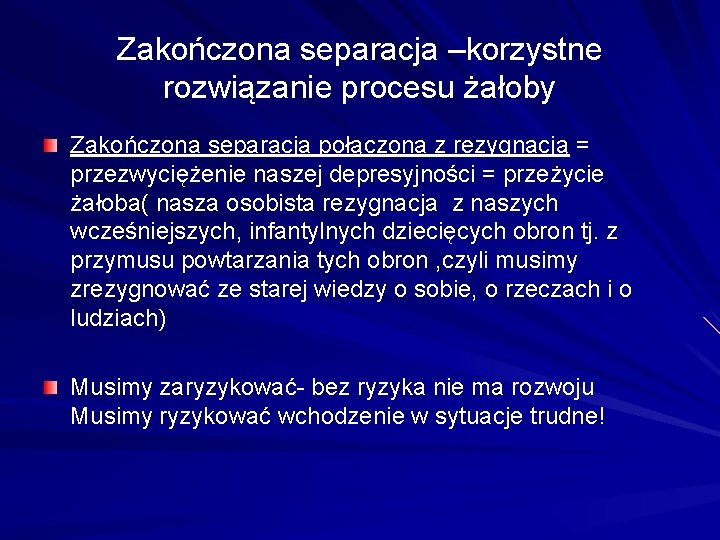 Zakończona separacja –korzystne rozwiązanie procesu żałoby

Zakończona separacja połączona z rezygnacją = przezwyciężenie naszej depresyjności = przeżycie żałoba( nasza osobista rezygnacja z naszych wcześniejszych, infantylnych dziecięcych obron tj. z przymusu powtarzania tych obron ,czyli musimy zrezygnować ze starej wiedzy o sobie, o rzeczach i o ludziach)

Musimy zaryzykować- bez ryzyka nie ma rozwoju Musimy ryzykować wchodzenie w sytuacje trudne!